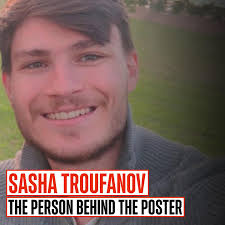 SASHA TROUFANOV
THE PERSON BEHIND THE POSTER